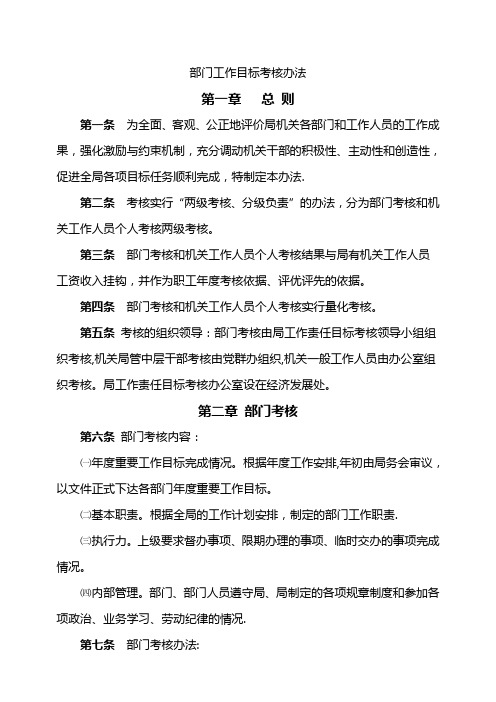 部门工作目标考核办法

第一章　总 则

第一条　为全面、客观、公正地评价局机关各部门和工作人员的工作成果，强化激励与约束机制，充分调动机关干部的积极性、主动性和创造性，促进全局各项目标任务顺利完成，特制定本办法.

第二条　考核实行“两级考核、分级负责”的办法，分为部门考核和机关工作人员个人考核两级考核。

第三条　部门考核和机关工作人员个人考核结果与局有机关工作人员工资收入挂钩，并作为职工年度考核依据、评优评先的依据。

第四条　部门考核和机关工作人员个人考核实行量化考核。

第五条 考核的组织领导：部门考核由局工作责任目标考核领导小组组织考核,机关局管中层干部考核由党群办组织,机关一般工作人员由办公室组织考核。局工作责任目标考核办公室设在经济发展处。

第二章 部门考核

第六条 部门考核内容：

㈠年度重要工作目标完成情况。根据年度工作安排,年初由局务会审议，以文件正式下达各部门年度重要工作目标。

㈡基本职责。根据全局的工作计划安排，制定的部门工作职责.

㈢执行力。上级要求督办事项、限期办理的事项、临时交办的事项完成情况。

㈣内部管理。部门、部门人员遵守局、局制定的各项规章制度和参加各项政治、业务学习、劳动纪律的情况.

第七条　部门考核办法: